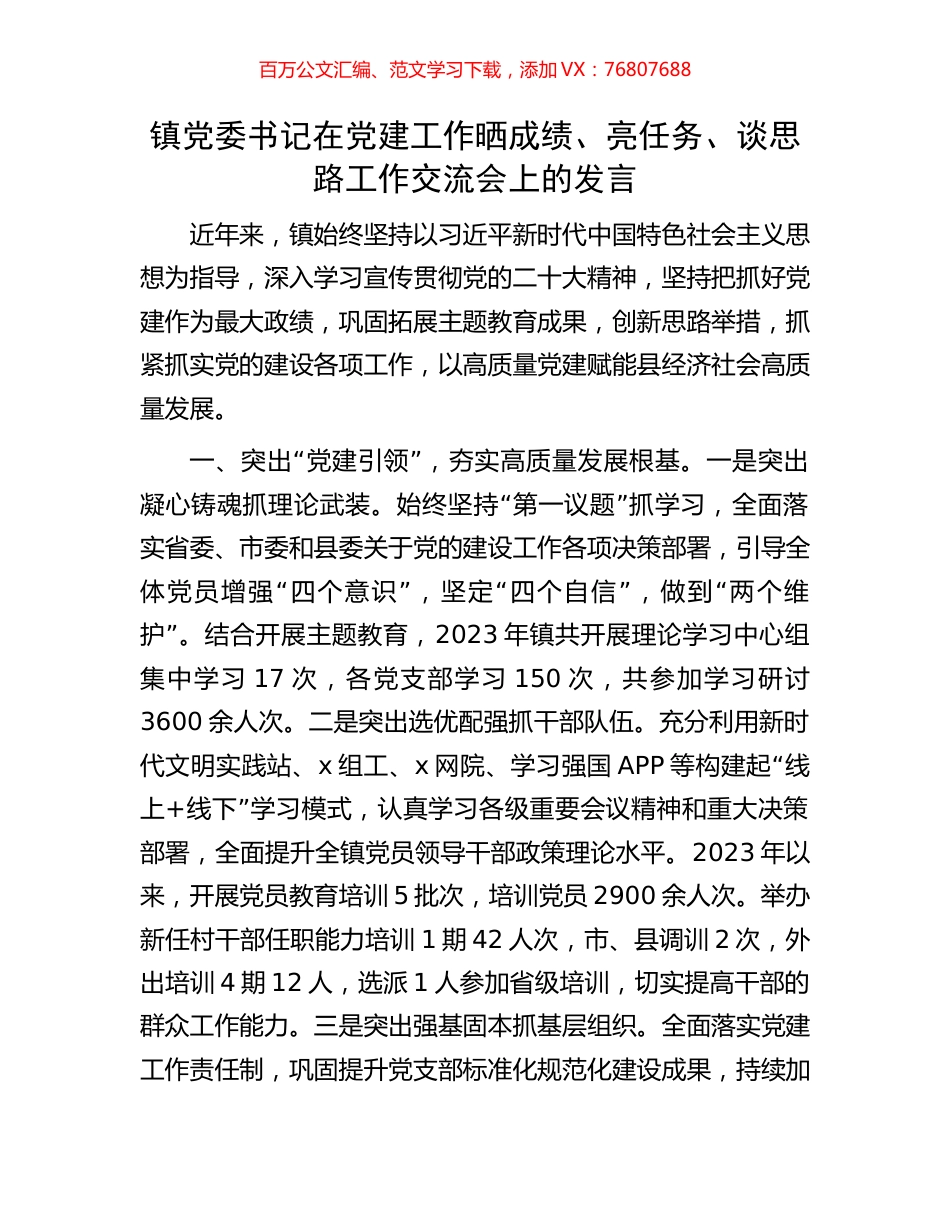 百万公文汇编、范文学习下载，添加 VX：76807688

镇党委书记在党建工作晒成绩、亮任务、谈思路工作交流会上的发言

近年来，镇始终坚持以习近平新时代中国特色社会主义思想为指导，深入学习宣传贯彻党的二十大精神，坚持把抓好党建作为最大政绩，巩固拓展主题教育成果，创新思路举措，抓紧抓实党的建设各项工作，以高质量党建赋能县经济社会高质量发展。

一、突出“党建引领”，夯实高质量发展根基。一是突出凝心铸魂抓理论武装。始终坚持“第一议题”抓学习，全面落实省委、市委和县委关于党的建设工作各项决策部署，引导全体党员增强“四个意识”，坚定“四个自信”，做到“两个维护”。结合开展主题教育，2023 年镇共开展理论学习中心组集中学习 17 次，各党支部学习 150 次，共参加学习研讨 3600 余人次。二是突出选优配强抓干部队伍。充分利用新时代文明实践站、x 组工、x 网院、学习强国 APP 等构建起“线上+线下”学习模式，认真学习各级重要会议精神和重大决策部署，全面提升全镇党员领导干部政策理论水平。2023 年以来，开展党员教育培训 5 批次，培训党员 2900 余人次。举办新任村干部任职能力培训 1 期 42 人次，市、县调训 2 次，外出培训 4 期 12 人，选派 1 人参加省级培训，切实提高干部的群众工作能力。三是突出强基固本抓基层组织。全面落实党建工作责任制，巩固提升党支部标准化规范化建设成果，持续加